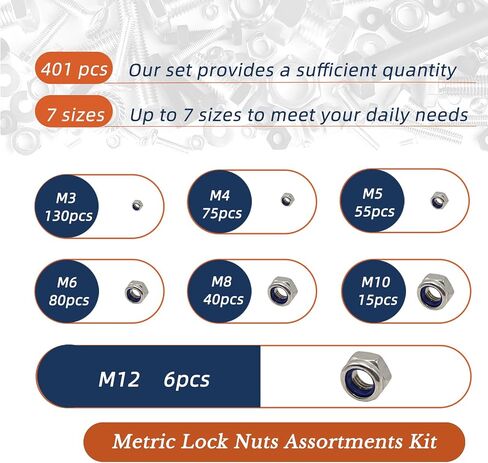 401 pcs Our set provides a sufficient quantity

7 sizes Up to 7 sizes to meet your daily needs

M3 130pcs

M4 75pcs

M5 55pcs

M6 80pcs

M8 40pcs

M10 15pcs

M12 6pcs

Metric Lock Nuts Assortments Kit